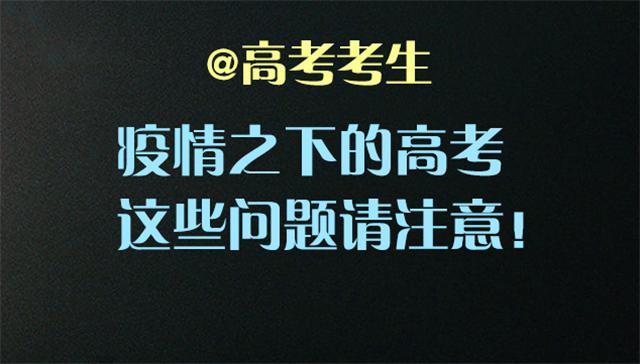 @高考考生

疫情之下的高考
这些问题请注意！